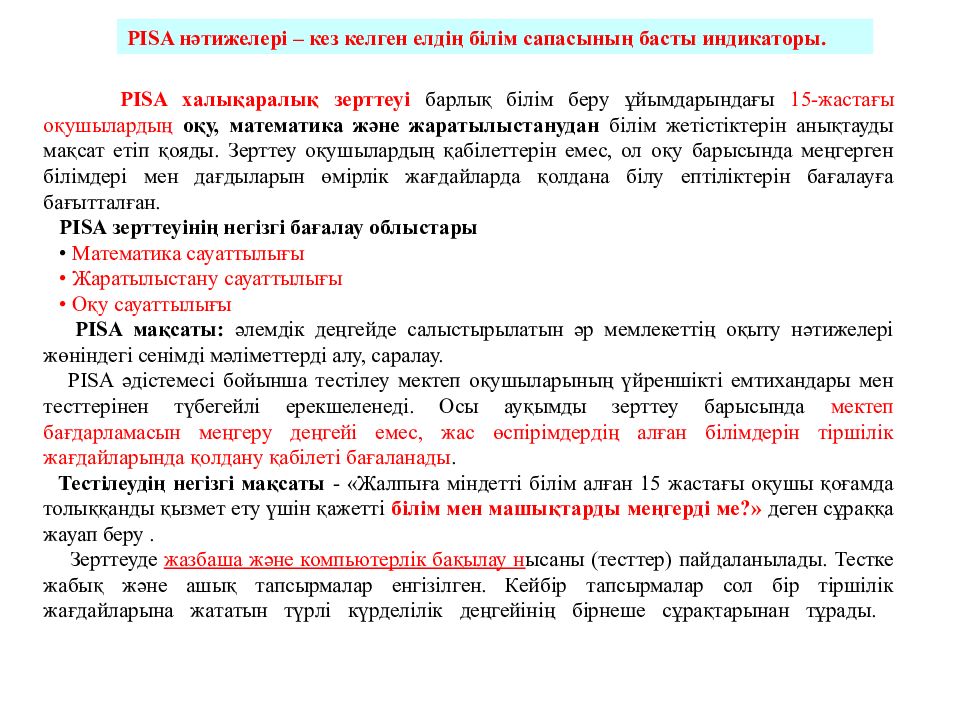 PISA нәтижелері – кез келген елдің білім сапасының басты индикаторы.

PISA халықаралық зерттеуі барлық білім беру ұйымдарындағы 15-жастағы оқушылардың оқу, математика және жаратылыстанудан білім жетістіктерін анықтауды мақсат етіп қояды. Зерттеу оқушылардың қабілеттерін емес, ол оқу барысында меңгерген білімдері мен дағдыларын өмірлік жағдайларда қолдана білу ептіліктерін бағалауға бағытталған.

PISA зерттеуінің негізгі бағалау облыстары
• Математика сауаттылығы
• Жаратылыстану сауаттылығы
• Оқу сауаттылығы

PISA мақсаты: әлемдік деңгейде салыстырылатын әр мемлекеттің оқыту нәтижелері жөніндегі сенімді мәліметтерді алу, саралау.

PISA әдістемесі бойынша тестілеу мектеп оқушыларының үйреншікті емтихандары мен тесттерінен түбегейлі ерекшеленеді. Осы ауқымды зерттеу барысында мектеп бағдарламасын меңгеру деңгейі емес, жас өспірімдердің алған білімдерін тіршілік жағдайларында қолдану қабілеті бағаланады.

Тестілеудің негізгі мақсаты - «Жалпыға міндетті білім алған 15 жастағы оқушы қоғамда толыққанды қызмет ету үшін қажетті білім мен машықтарды меңгерді ме?» деген сұраққа жауап беру .

Зерттеуде жазбаша және компьютерлік бақылау нысаны (тесттер) пайдаланылады. Тестке жабық және ашық тапсырмалар енгізілген. Кейбір тапсырмалар сол бір тіршілік жағдайларына жататын түрлі күрделілік деңгейінің бірнеше сұрақтарынан тұрады.